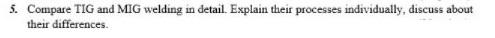 5. Compare TIG and MIG welding in detail. Explain their processes individually, discuss about their differences.